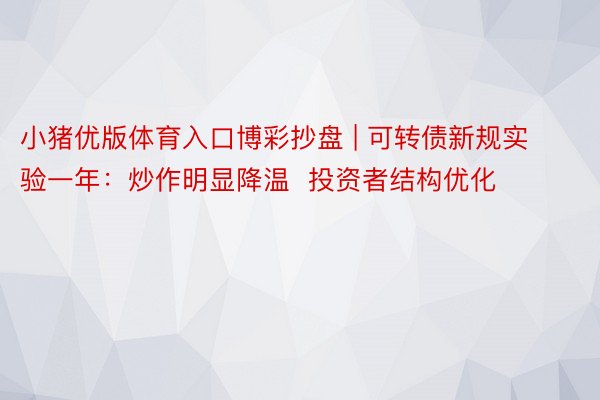 小猪优版体育入口博彩抄盘 | 可转债新规实验一年：炒作明显降温 投资者结构优化